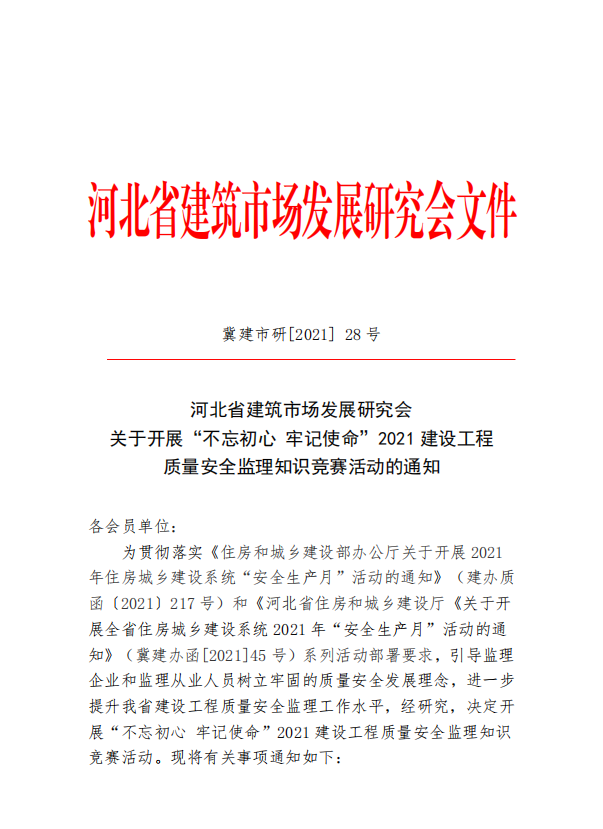 河北省建筑市场发展研究会文件

冀建市研[2021] 28 号

河北省建筑市场发展研究会
关于开展“不忘初心 牢记使命”2021 建设工程
质量安全监理知识竞赛活动的通知

各会员单位:

为贯彻落实《住房和城乡建设部办公厅关于开展 2021 年住房城乡建设系统“安全生产月”活动的通知》（建办质函〔2021〕217 号）和《河北省住房和城乡建设厅《关于开展全省住房城乡建设系统 2021 年“安全生产月”活动的通知》（冀建办函[2021]45 号）系列活动部署要求，引导监理企业和监理从业人员树立牢固的质量安全发展理念，进一步提升我省建设工程质量安全监理工作水平，经研究，决定开展“不忘初心 牢记使命”2021 建设工程质量安全监理知识竞赛活动。现将有关事项通知如下: